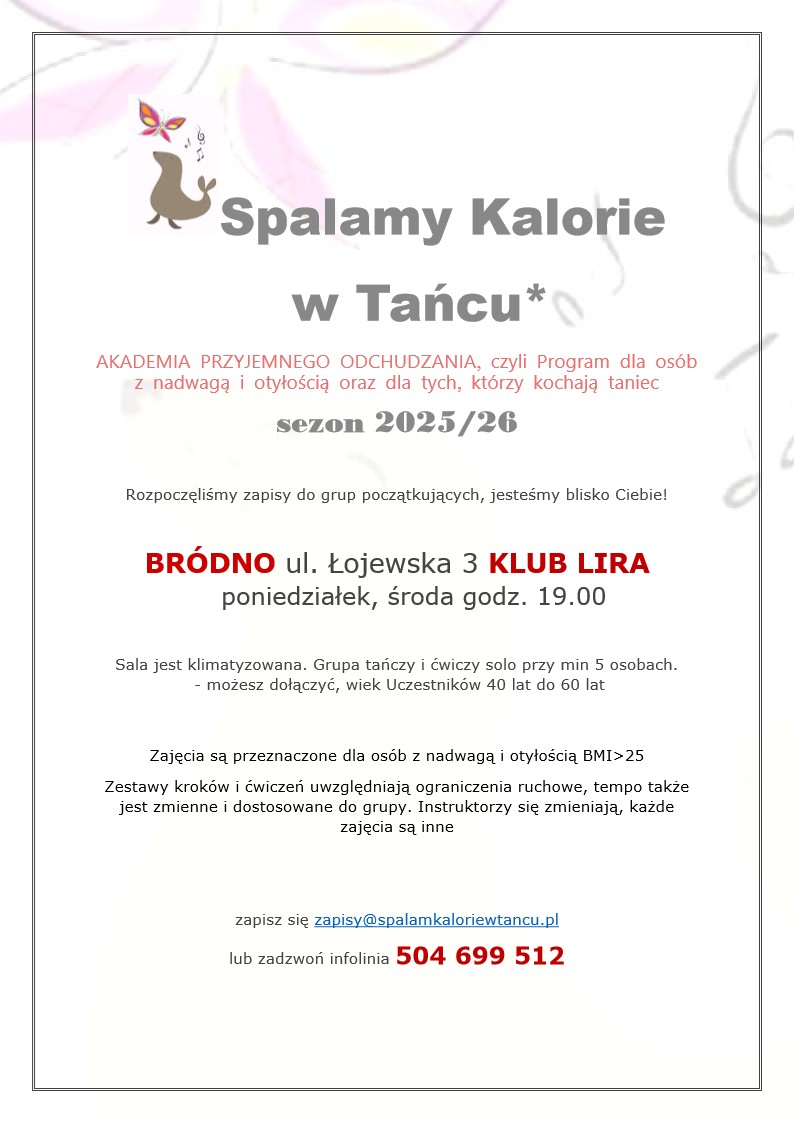 Spalamy Kalorie w Tańcu*

AKADEMIA PRZYJEMNEGO ODCHUDZANIA, czyli Program dla osób z nadwagą i otyłością oraz dla tych, którzy kochają taniec

sezon 2025/26

Rozpoczęliśmy zapisy do grup początkujących, jesteśmy blisko Ciebie!

BRÓDNO ul. Łojewska 3 KLUB LIRA
poniedziałek, środa godz. 19.00

Sala jest klimatyzowana. Grupa tańczy i ćwiczy solo przy min 5 osobach.
- możesz dołączyć, wiek Uczestników 40 lat do 60 lat

Zajęcia są przeznaczone dla osób z nadwagą i otyłością BMI>25

Zestawy kroków i ćwiczeń uwzględniają ograniczenia ruchowe, tempo także jest zmienne i dostosowane do grupy. Instruktorzy się zmieniają, każde zajęcia są inne

zapisz się zapisy@spalamkaloriewtancu.pl

lub zadzwoń infolinia 504 699 512